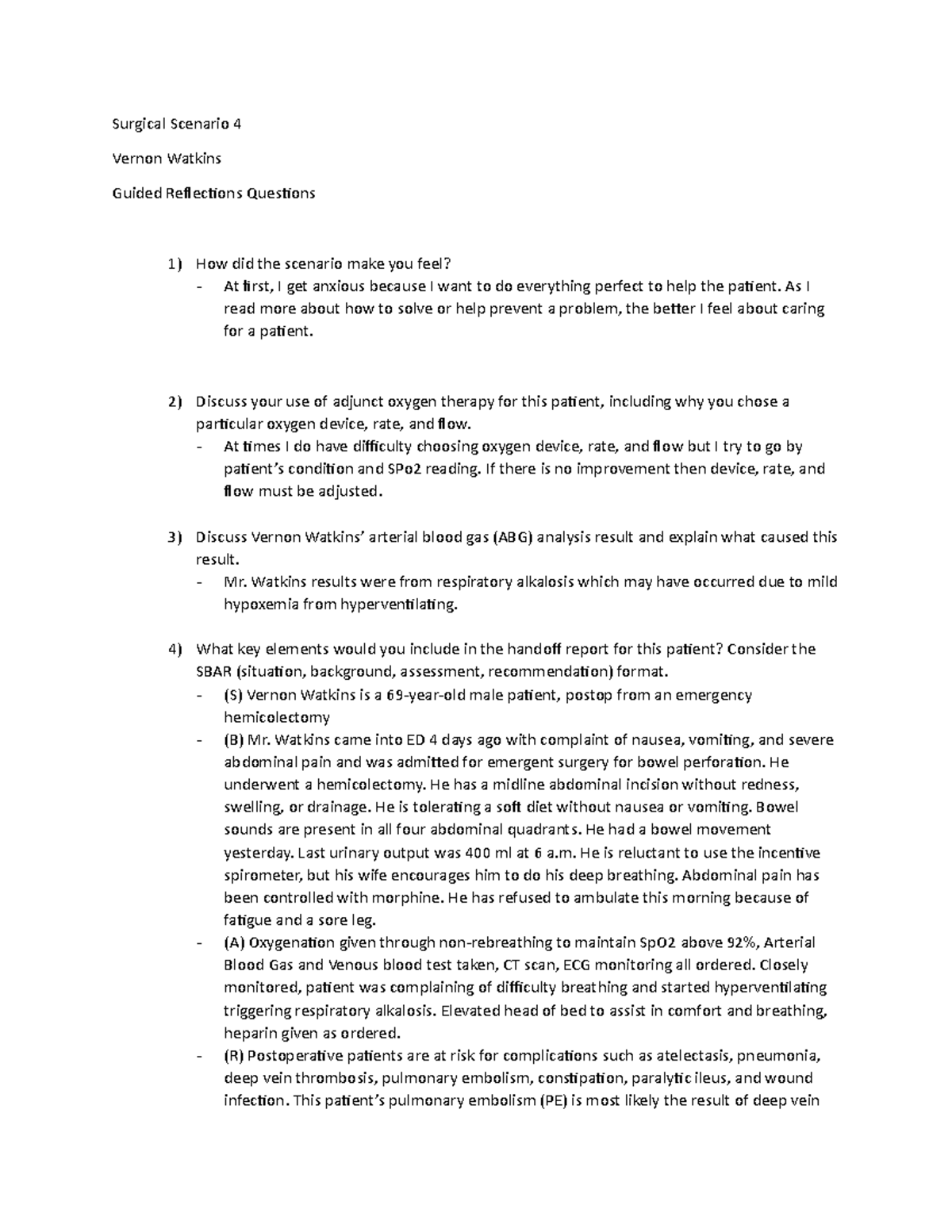 Surgical Scenario 4

Vernon Watkins

Guided Reflections Questions

1) How did the scenario make you feel?
- At first, I get anxious because I want to do everything perfect to help the patient. As I read more about how to solve or help prevent a problem, the better I feel about caring for a patient.

2) Discuss your use of adjunct oxygen therapy for this patient, including why you chose a particular oxygen device, rate, and flow.
- At times I do have difficulty choosing oxygen device, rate, and flow but I try to go by patient's condition and SPo2 reading. If there is no improvement then device, rate, and flow must be adjusted.

3) Discuss Vernon Watkins' arterial blood gas (ABG) analysis result and explain what caused this result.
- Mr. Watkins results were from respiratory alkalosis which may have occurred due to mild hypoxemia from hyperventilating.

4) What key elements would you include in the handoff report for this patient? Consider the SBAR (situation, background, assessment, recommendation) format.
- (S) Vernon Watkins is a 69-year-old male patient, postop from an emergency hemicolectomy
- (B) Mr. Watkins came into ED 4 days ago with complaint of nausea, vomiting, and severe abdominal pain and was admitted for emergent surgery for bowel perforation. He underwent a hemicolectomy. He has a midline abdominal incision without redness, swelling, or drainage. He is tolerating a soft diet without nausea or vomiting. Bowel sounds are present in all four abdominal quadrants. He had a bowel movement yesterday. Last urinary output was 400 ml at 6 a.m. He is reluctant to use the incentive spirometer, but his wife encourages him to do his deep breathing. Abdominal pain has been controlled with morphine. He has refused to ambulate this morning because of fatigue and a sore leg.
- (A) Oxygenation given through non-rebreathing to maintain SpO2 above 92%, Arterial Blood Gas and Venous blood test taken, CT scan, ECG monitoring all ordered. Closely monitored, patient was complaining of difficulty breathing and started hyperventilating triggering respiratory alkalosis. Elevated head of bed to assist in comfort and breathing, heparin given as ordered.
- (R) Postoperative patients are at risk for complications such as atelectasis, pneumonia, deep vein thrombosis, pulmonary embolism, constipation, paralytic ileus, and wound infection. This patient's pulmonary embolism (PE) is most likely the result of deep vein